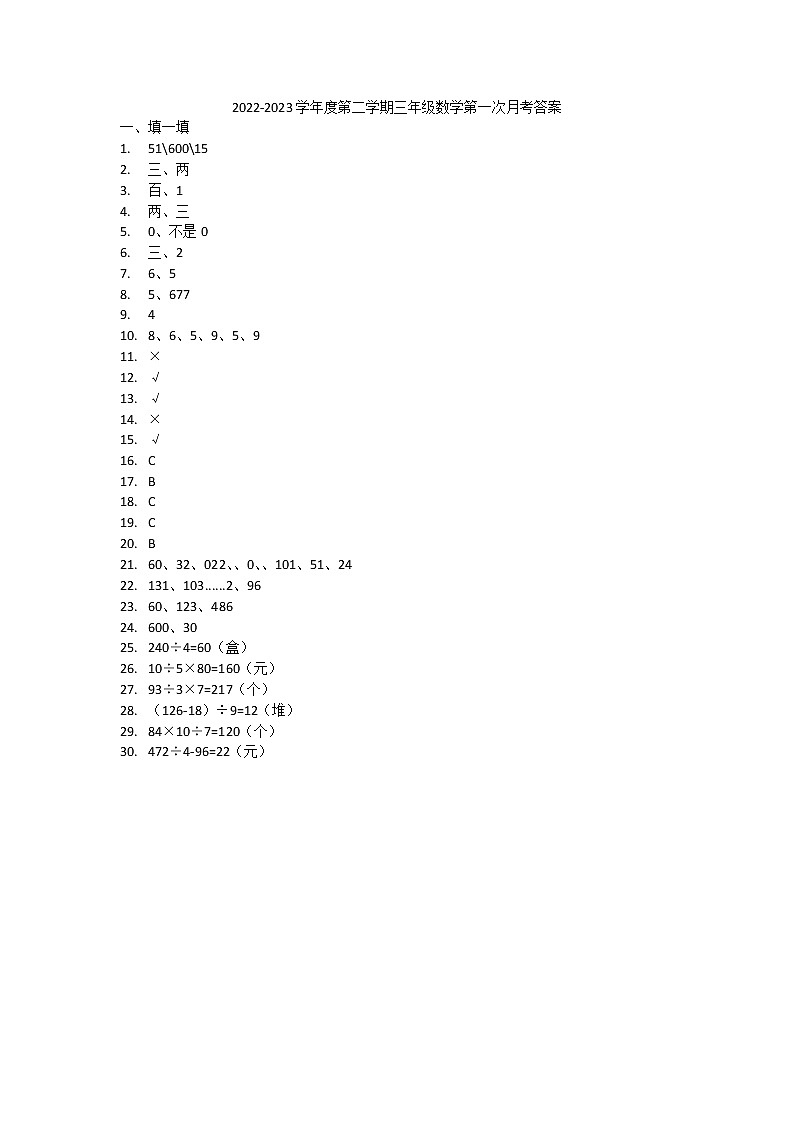 2022-2023学年度第二学期三年级数学第一次月考答案

一、填一填

1. 51\600\15
2. 三、两
3. 百、1
4. 两、三
5. 0、不是 0
6. 三、2
7. 6、5
8. 5、677
9. 4
10. 8、6、5、9、5、9
11. ×
12. √
13. √
14. ×
15. √
16. C
17. B
18. C
19. C
20. B
21. 60、32、022、、0、、101、51、24
22. 131、103……2、96
23. 60、123、486
24. 600、30
25. 240÷4=60（盒）
26. 10÷5×80=160（元）
27. 93÷3×7=217（个）
28. （126-18）÷9=12（堆）
29. 84×10÷7=120（个）
30. 472÷4-96=22（元）